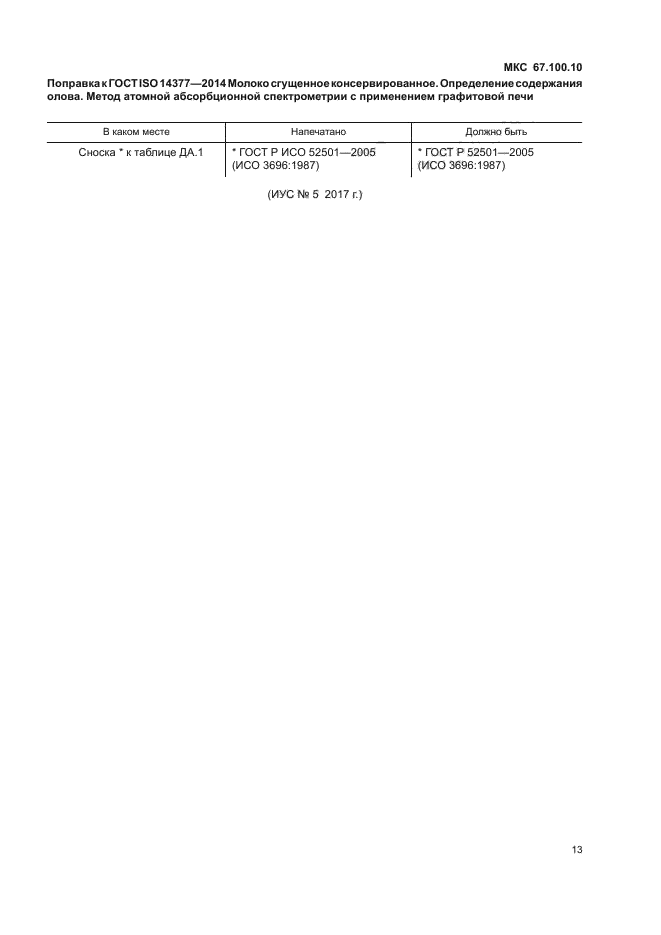 МКС 67.100.10

Поправка к ГОСТ ISO 14377—2014 Молоко сгущенное консервированное. Определение содержания олова. Метод атомной абсорбционной спектрометрии с применением графитовой печи

| В каком месте | Напечатано | Должно быть |
|---|---|---|
| Сноска * к таблице ДА.1 | * ГОСТ Р ИСО 52501—2005 (ИСО 3696:1987) | * ГОСТ Р 52501—2005 (ИСО 3696:1987) |

(ИУС № 5 2017 г.)

13